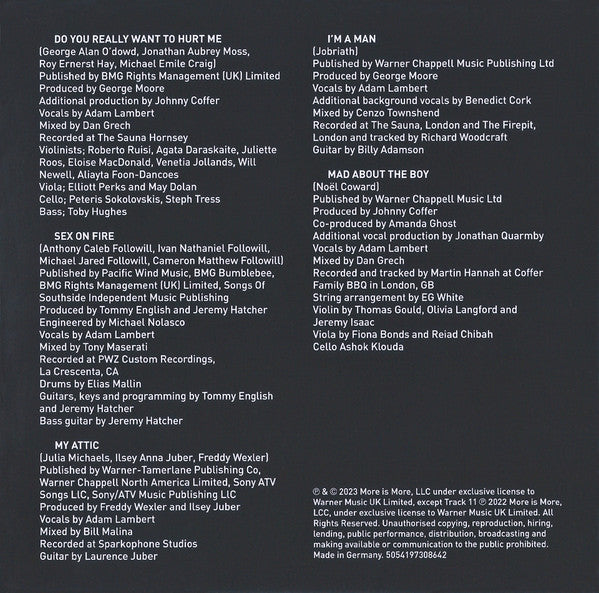 DO YOU REALLY WANT TO HURT ME
(George Alan O'dowd, Jonathan Aubrey Moss, Roy Ernerst Hay, Michael Emile Craig)
Published by BMG Rights Management (UK) Limited
Produced by George Moore
Additional production by Johnny Coffer
Vocals by Adam Lambert
Mixed by Dan Grech
Recorded at The Sauna Hornsey
Violinists; Roberto Ruisi, Agata Daraskaite, Juliette Roos, Eloise MacDonald, Venetia Jollands, Will Newell, Aliayta Foon-Dancoes
Viola; Elliott Perks and May Dolan
Cello; Peteris Sokolovskis, Steph Tress
Bass; Toby Hughes

SEX ON FIRE
(Anthony Caleb Followill, Ivan Nathaniel Followill, Michael Jared Followill, Cameron Matthew Followill)
Published by Pacific Wind Music, BMG Bumblebee, BMG Rights Management (UK) Limited, Songs Of Southside Independent Music Publishing
Produced by Tommy English and Jeremy Hatcher
Engineered by Michael Nolasco
Vocals by Adam Lambert
Mixed by Tony Maserati
Recorded at PWZ Custom Recordings, La Crescenta, CA
Drums by Elias Mallin
Guitars, keys and programming by Tommy English and Jeremy Hatcher
Bass guitar by Jeremy Hatcher

MY ATTIC
(Julia Michaels, Ilsey Anna Juber, Freddy Wexler)
Published by Warner-Tamerlane Publishing Co, Warner Chappell North America Limited, Sony ATV Songs LLC, Sony/ATV Music Publishing LLC
Produced by Freddy Wexler and Ilsey Juber
Vocals by Adam Lambert
Mixed by Bill Malina
Recorded at Sparkophone Studios
Guitar by Laurence Juber

I'M A MAN
(Jobriath)
Published by Warner Chappell Music Publishing Ltd
Produced by George Moore
Vocals by Adam Lambert
Additional background vocals by Benedict Cork
Mixed by Cenzo Townshend
Recorded at The Sauna, London and The Firepit, London and tracked by Richard Woodcraft
Guitar by Billy Adamson

MAD ABOUT THE BOY
(Noël Coward)
Published by Warner Chappell Music Ltd
Produced by Johnny Coffer
Co-produced by Amanda Ghost
Additional vocal production by Jonathan Quarmby
Vocals by Adam Lambert
Mixed by Dan Grech
Recorded and tracked by Martin Hannah at Coffer Family BBQ in London, GB
String arrangement by EG White
Violin by Thomas Gould, Olivia Langford and Jeremy Isaac
Viola by Fiona Bonds and Reiad Chibah
Cello Ashok Klouda

℗ & © 2023 More is More, LLC under exclusive license to Warner Music UK Limited, except Track 11 ℗ 2022 More is More, LCC, under exclusive license to Warner Music UK Limited. All Rights Reserved. Unauthorised copying, reproduction, hiring, lending, public performance, distribution, broadcasting and making available or communication to the public prohibited. Made in Germany. 5054197308642